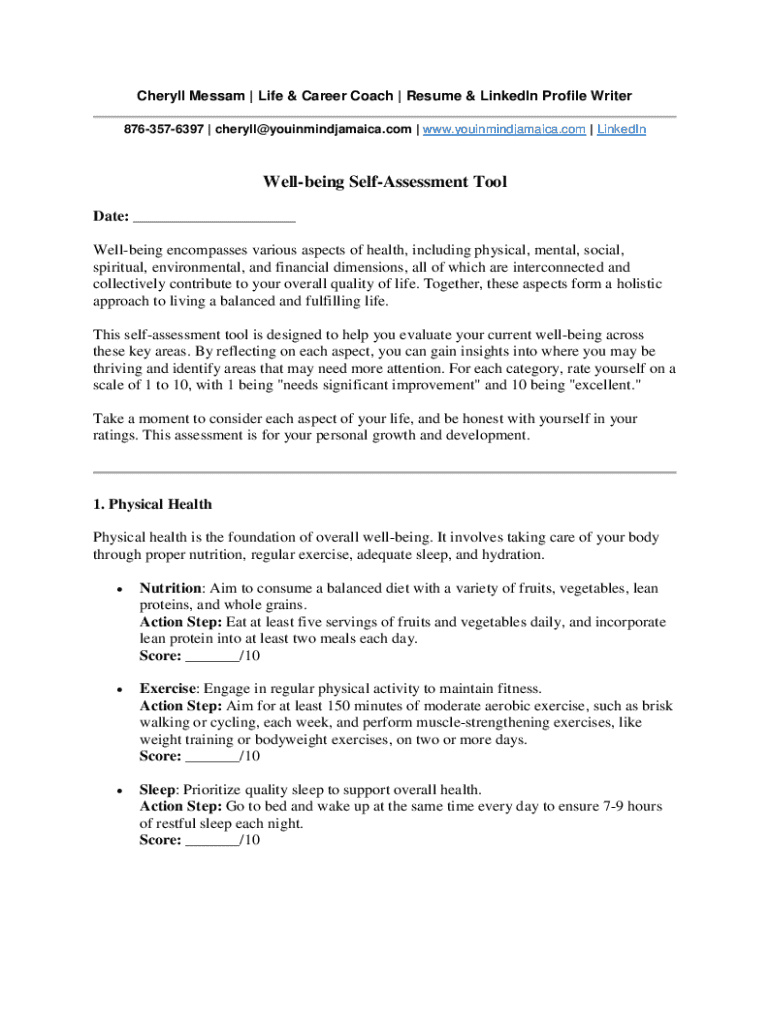 Cheryll Messam | Life & Career Coach | Resume & LinkedIn Profile Writer

876-357-6397 | cheryll@youinmindjamaica.com | www.youinmindjamaica.com | LinkedIn

Well-being Self-Assessment Tool

Date: ____________________

Well-being encompasses various aspects of health, including physical, mental, social, spiritual, environmental, and financial dimensions, all of which are interconnected and collectively contribute to your overall quality of life. Together, these aspects form a holistic approach to living a balanced and fulfilling life.

This self-assessment tool is designed to help you evaluate your current well-being across these key areas. By reflecting on each aspect, you can gain insights into where you may be thriving and identify areas that may need more attention. For each category, rate yourself on a scale of 1 to 10, with 1 being "needs significant improvement" and 10 being "excellent."

Take a moment to consider each aspect of your life, and be honest with yourself in your ratings. This assessment is for your personal growth and development.

1. Physical Health

Physical health is the foundation of overall well-being. It involves taking care of your body through proper nutrition, regular exercise, adequate sleep, and hydration.

• Nutrition: Aim to consume a balanced diet with a variety of fruits, vegetables, lean proteins, and whole grains.
Action Step: Eat at least five servings of fruits and vegetables daily, and incorporate lean protein into at least two meals each day.
Score: _______/10

• Exercise: Engage in regular physical activity to maintain fitness.
Action Step: Aim for at least 150 minutes of moderate aerobic exercise, such as brisk walking or cycling, each week, and perform muscle-strengthening exercises, like weight training or bodyweight exercises, on two or more days.
Score: _______/10

• Sleep: Prioritize quality sleep to support overall health.
Action Step: Go to bed and wake up at the same time every day to ensure 7-9 hours of restful sleep each night.
Score: _______/10